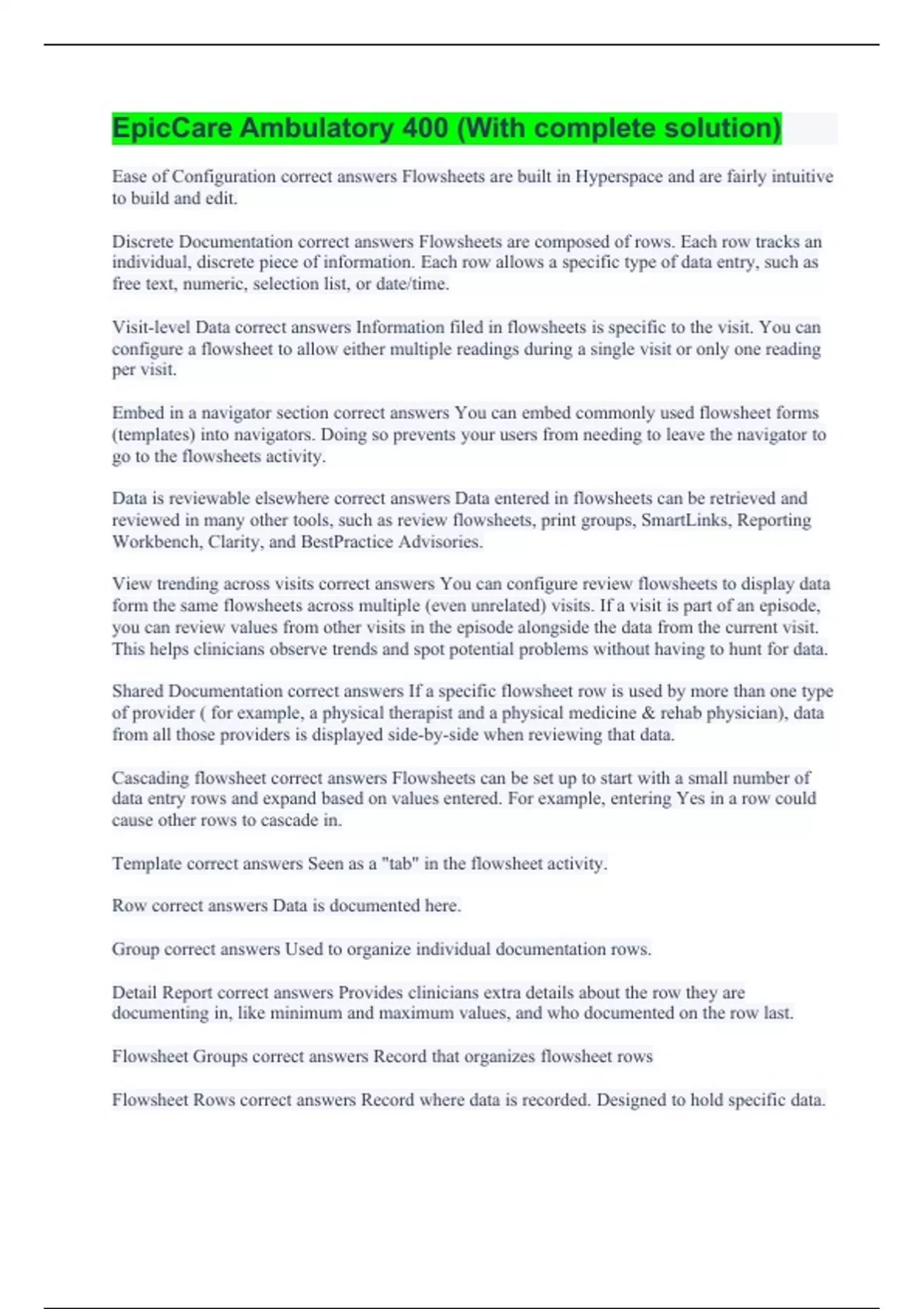 EpicCare Ambulatory 400 (With complete solution)

Ease of Configuration correct answers Flowsheets are built in Hyperspace and are fairly intuitive to build and edit.

Discrete Documentation correct answers Flowsheets are composed of rows. Each row tracks an individual, discrete piece of information. Each row allows a specific type of data entry, such as free text, numeric, selection list, or date/time.

Visit-level Data correct answers Information filed in flowsheets is specific to the visit. You can configure a flowsheet to allow either multiple readings during a single visit or only one reading per visit.

Embed in a navigator section correct answers You can embed commonly used flowsheet forms (templates) into navigators. Doing so prevents your users from needing to leave the navigator to go to the flowsheets activity.

Data is reviewable elsewhere correct answers Data entered in flowsheets can be retrieved and reviewed in many other tools, such as review flowsheets, print groups, SmartLinks, Reporting Workbench, Clarity, and BestPractice Advisories.

View trending across visits correct answers You can configure review flowsheets to display data form the same flowsheets across multiple (even unrelated) visits. If a visit is part of an episode, you can review values from other visits in the episode alongside the data from the current visit. This helps clinicians observe trends and spot potential problems without having to hunt for data.

Shared Documentation correct answers If a specific flowsheet row is used by more than one type of provider ( for example, a physical therapist and a physical medicine & rehab physician), data from all those providers is displayed side-by-side when reviewing that data.

Cascading flowsheet correct answers Flowsheets can be set up to start with a small number of data entry rows and expand based on values entered. For example, entering Yes in a row could cause other rows to cascade in.

Template correct answers Seen as a "tab" in the flowsheet activity.

Row correct answers Data is documented here.

Group correct answers Used to organize individual documentation rows.

Detail Report correct answers Provides clinicians extra details about the row they are documenting in, like minimum and maximum values, and who documented on the row last.

Flowsheet Groups correct answers Record that organizes flowsheet rows

Flowsheet Rows correct answers Record where data is recorded. Designed to hold specific data.